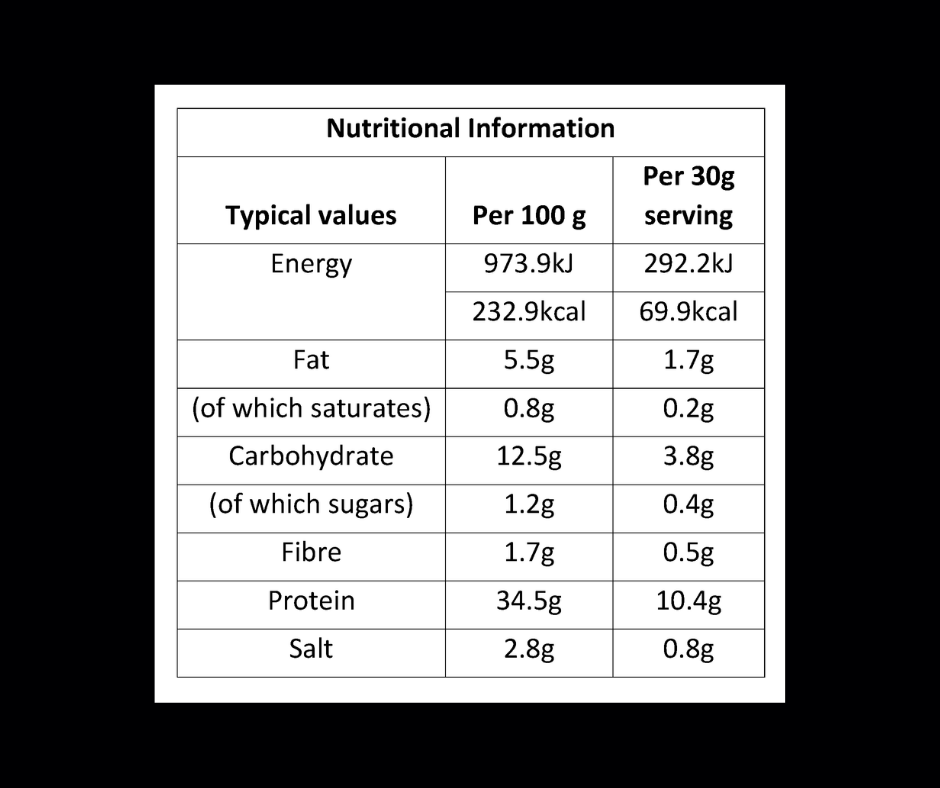 | Nutritional Information | | |
|---|---|---|
| Typical values | Per 100 g | Per 30g serving |
| Energy | 973.9kJ | 292.2kJ |
| | 232.9kcal | 69.9kcal |
| Fat | 5.5g | 1.7g |
| (of which saturates) | 0.8g | 0.2g |
| Carbohydrate | 12.5g | 3.8g |
| (of which sugars) | 1.2g | 0.4g |
| Fibre | 1.7g | 0.5g |
| Protein | 34.5g | 10.4g |
| Salt | 2.8g | 0.8g |